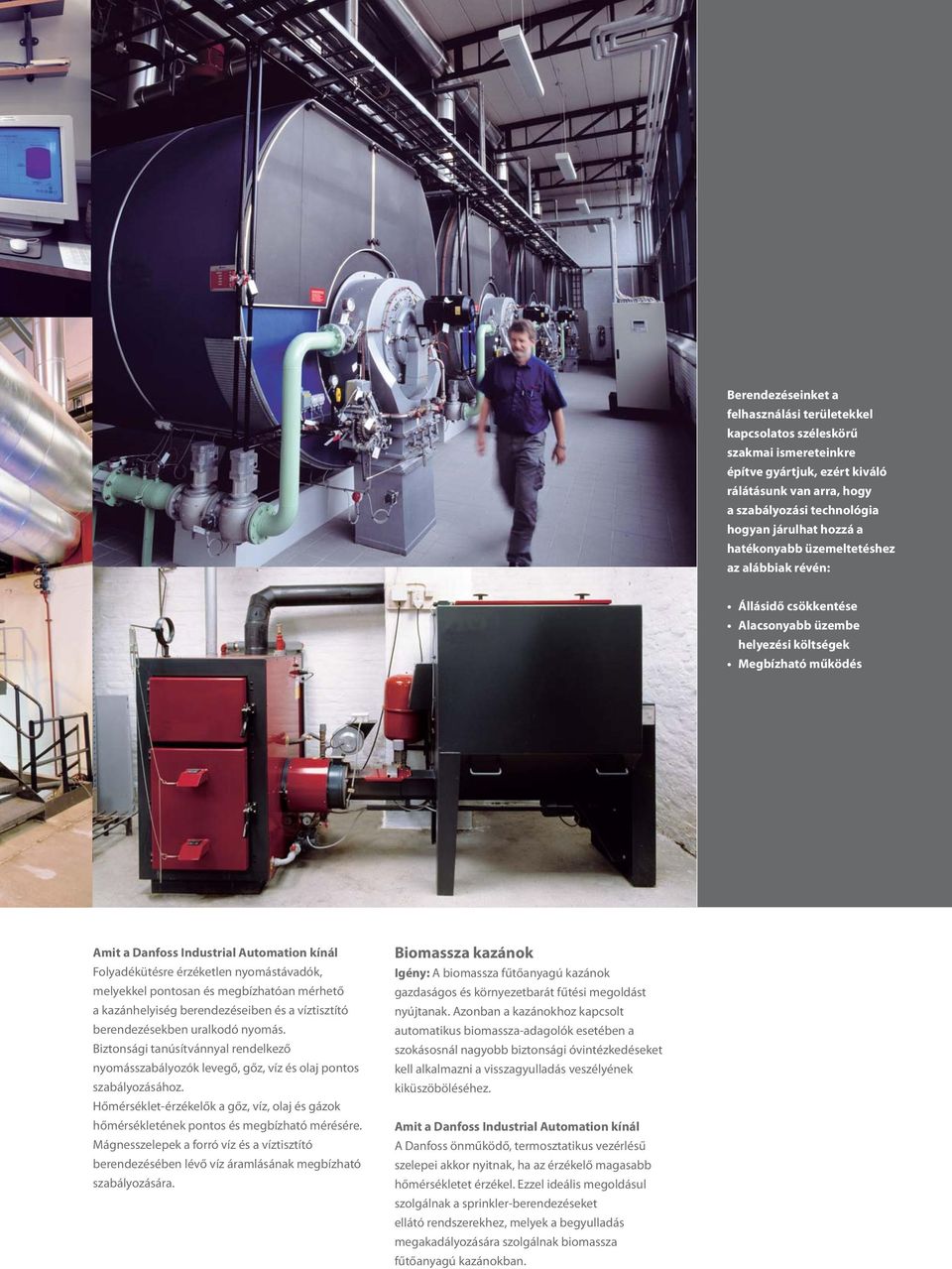 Berendezéseinket a felhasználási területekkel kapcsolatos széleskörű szakmai ismereteinkre építve gyártjuk, ezért kiváló rálátásunk van arra, hogy a szabályozási technológia hogyan járulhat hozzá a hatékonyabb üzemeltetéshez az alábbiak révén:

• Állásidő csökkentése
• Alacsonyabb üzembe helyezési költségek
• Megbízható működés

Amit a Danfoss Industrial Automation kínál
Folyadékütésre érzéketlen nyomástávadók, melyekkel pontosan és megbízhatóan mérhető a kazánhelyiség berendezéseiben és a víztisztító berendezésekben uralkodó nyomás.
Biztonsági tanúsítvánnyal rendelkező nyomásszabályozók levegő, gőz, víz és olaj pontos szabályozásához.
Hőmérséklet-érzékelők a gőz, víz, olaj és gázok hőmérsékletének pontos és megbízható mérésére.
Mágnesszelepek a forró víz és a víztisztító berendezésében lévő víz áramlásának megbízható szabályozására.

Biomassza kazánok
Igény: A biomassza fűtőanyagú kazánok gazdaságos és környezetbarát fűtési megoldást nyújtanak. Azonban a kazánokhoz kapcsolt automatikus biomassza-adagolók esetében a szokásosnál nagyobb biztonsági óvintézkedéseket kell alkalmazni a visszagyulladás veszélyének kiküszöböléséhez.

Amit a Danfoss Industrial Automation kínál
A Danfoss önműködő, termosztatikus vezérlésű szelepei akkor nyitnak, ha az érzékelő magasabb hőmérsékletet érzékel. Ezzel ideális megoldásul szolgálnak a sprinkler-berendezéseket ellátó rendszerekhez, melyek a begyulladás megakadályozására szolgálnak biomassza fűtőanyagú kazánokban.